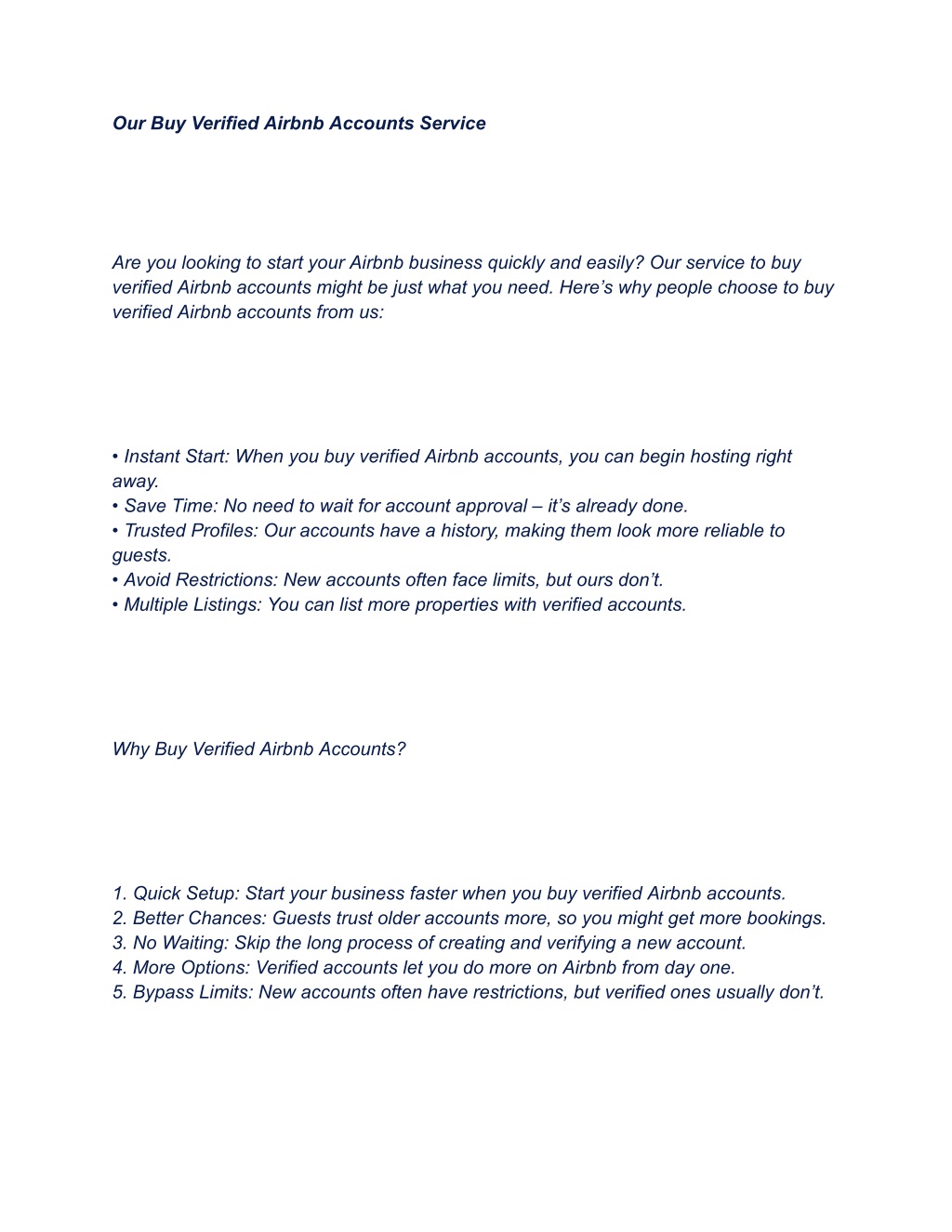 Our Buy Verified Airbnb Accounts Service

Are you looking to start your Airbnb business quickly and easily? Our service to buy verified Airbnb accounts might be just what you need. Here’s why people choose to buy verified Airbnb accounts from us:

• Instant Start: When you buy verified Airbnb accounts, you can begin hosting right away.
• Save Time: No need to wait for account approval – it’s already done.
• Trusted Profiles: Our accounts have a history, making them look more reliable to guests.
• Avoid Restrictions: New accounts often face limits, but ours don’t.
• Multiple Listings: You can list more properties with verified accounts.

Why Buy Verified Airbnb Accounts?

1. Quick Setup: Start your business faster when you buy verified Airbnb accounts.
2. Better Chances: Guests trust older accounts more, so you might get more bookings.
3. No Waiting: Skip the long process of creating and verifying a new account.
4. More Options: Verified accounts let you do more on Airbnb from day one.
5. Bypass Limits: New accounts often have restrictions, but verified ones usually don’t.